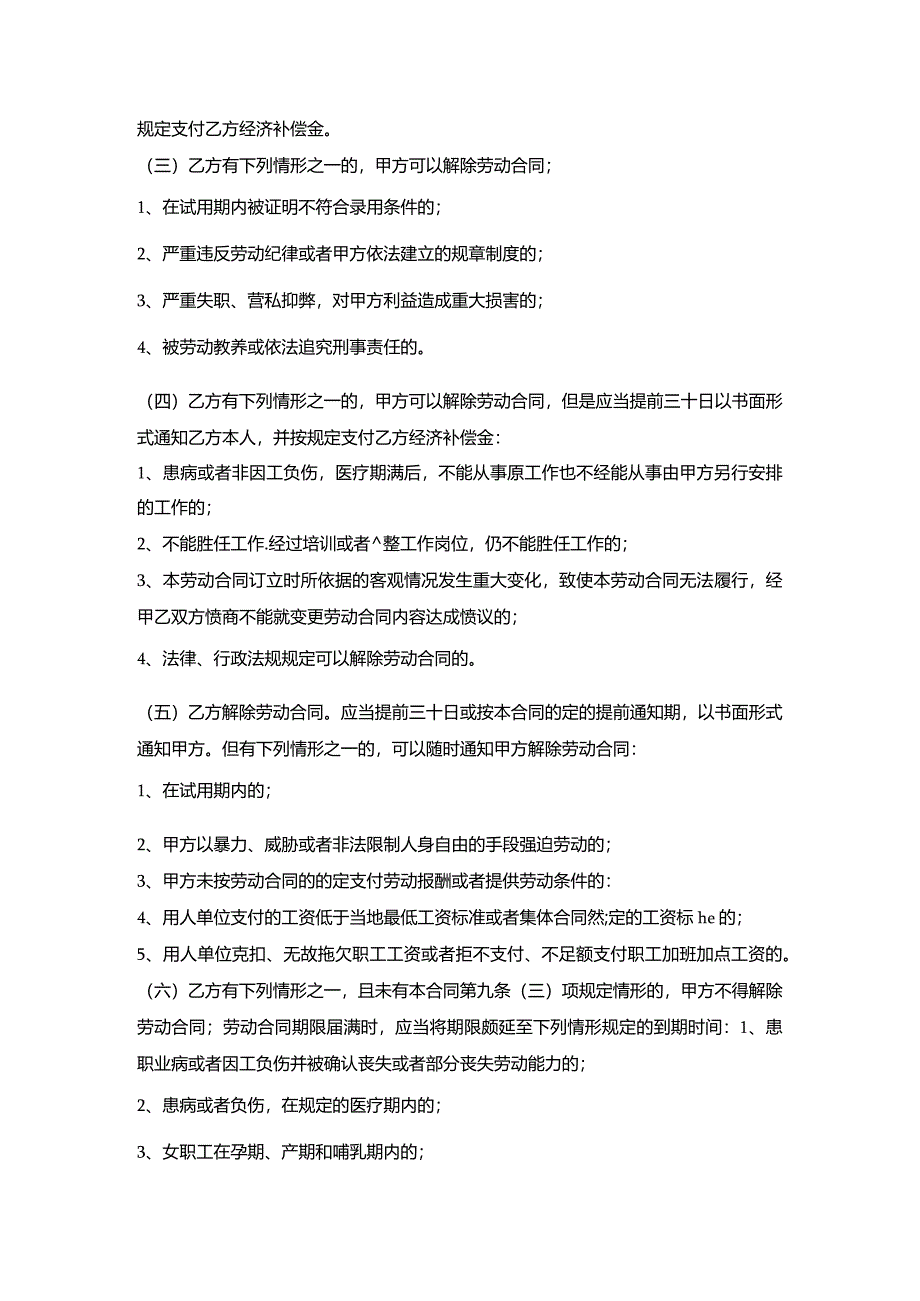 规定支付乙方经济补偿金。

（三）乙方有下列情形之一的，甲方可以解除劳动合同；

1、在试用期内被证明不符合录用条件的；

2、严重违反劳动纪律或者甲方依法建立的规章制度的；

3、严重失职、营私抑弊，对甲方利益造成重大损害的；

4、被劳动教养或依法追究刑事责任的。

（四）乙方有下列情形之一的，甲方可以解除劳动合同，但是应当提前三十日以书面形式通知乙方本人，并按规定支付乙方经济补偿金：

1、患病或者非因工负伤，医疗期满后，不能从事原工作也不经能从事由甲方另行安排的工作的；

2、不能胜任工作.经过培训或者^整工作岗位，仍不能胜任工作的；

3、本劳动合同订立时所依据的客观情况发生重大变化，致使本劳动合同无法履行，经甲乙双方愤商不能就变更劳动合同内容达成愤议的；

4、法律、行政法规规定可以解除劳动合同的。

（五）乙方解除劳动合同。应当提前三十日或按本合同的定的提前通知期，以书面形式通知甲方。但有下列情形之一的，可以随时通知甲方解除劳动合同：

1、在试用期内的；

2、甲方以暴力、威胁或者非法限制人身自由的手段强迫劳动的；

3、甲方未按劳动合同的的定支付劳动报酬或者提供劳动条件的：

4、用人单位支付的工资低于当地最低工资标准或者集体合同然;定的工资标 he 的；

5、用人单位克扣、无故拖欠职工工资或者拒不支付、不足额支付职工加班加点工资的。

（六）乙方有下列情形之一，且未有本合同第九条（三）项规定情形的，甲方不得解除劳动合同；劳动合同期限届满时，应当将期限颇延至下列情形规定的到期时间：1、患职业病或者因工负伤并被确认丧失或者部分丧失劳动能力的；

2、患病或者负伤，在规定的医疗期内的；

3、女职工在孕期、产期和哺乳期内的；